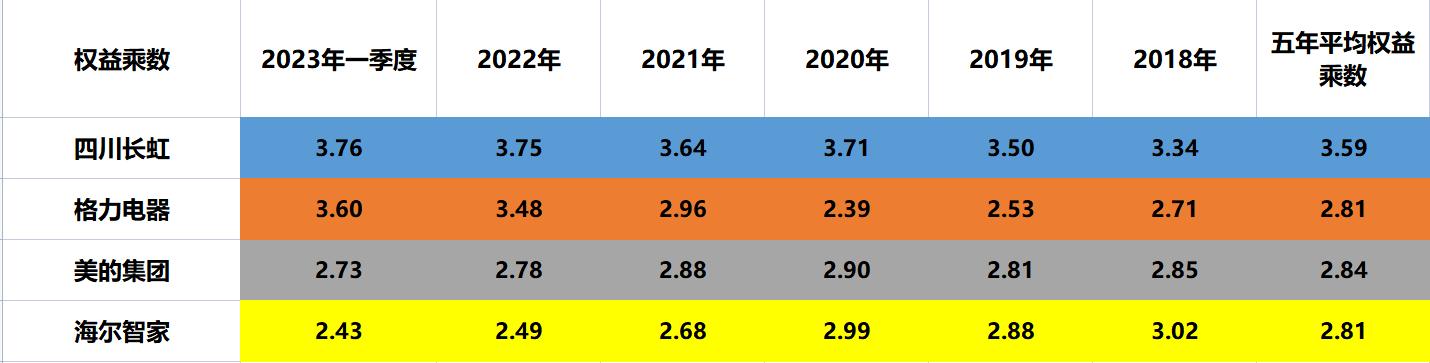 | 权益乘数 | 2023年一季度 | 2022年 | 2021年 | 2020年 | 2019年 | 2018年 | 五年平均权益乘数 |
|---|---|---|---|---|---|---|---|
| 四川长虹 | 3.76 | 3.75 | 3.64 | 3.71 | 3.50 | 3.34 | 3.59 |
| 格力电器 | 3.60 | 3.48 | 2.96 | 2.39 | 2.53 | 2.71 | 2.81 |
| 美的集团 | 2.73 | 2.78 | 2.88 | 2.90 | 2.81 | 2.85 | 2.84 |
| 海尔智家 | 2.43 | 2.49 | 2.68 | 2.99 | 2.88 | 3.02 | 2.81 |